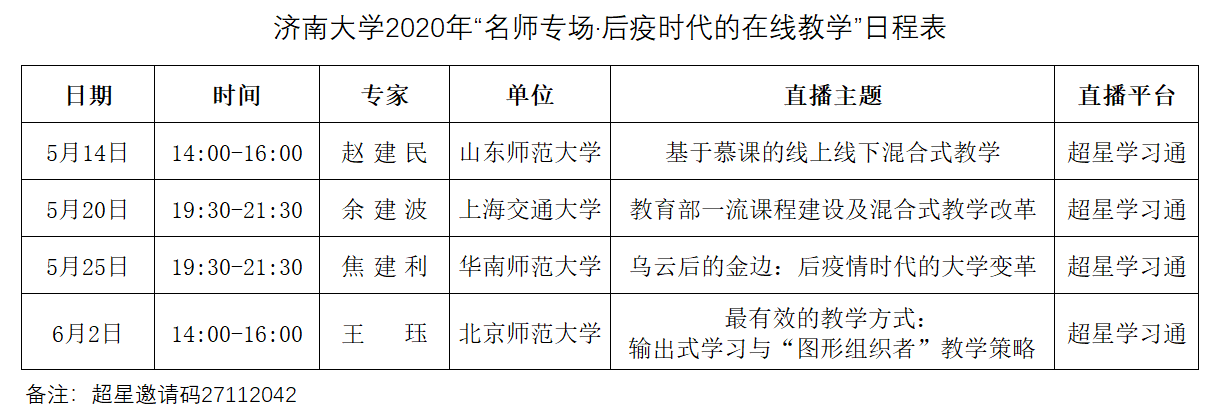 济南大学2020年“名师专场·后疫时代的在线教学”日程表

| 日期 | 时间 | 专家 | 单位 | 直播主题 | 直播平台 |
|---|---|---|---|---|---|
| 5月14日 | 14:00-16:00 | 赵建民 | 山东师范大学 | 基于慕课的线上线下混合式教学 | 超星学习通 |
| 5月20日 | 19:30-21:30 | 余建波 | 上海交通大学 | 教育部一流课程建设及混合式教学改革 | 超星学习通 |
| 5月25日 | 19:30-21:30 | 焦建利 | 华南师范大学 | 乌云后的金边：后疫情时代的大学变革 | 超星学习通 |
| 6月2日 | 14:00-16:00 | 王珏 | 北京师范大学 | 最有效的教学方式：输出式学习与“图形组织者”教学策略 | 超星学习通 |

备注：超星邀请码27112042